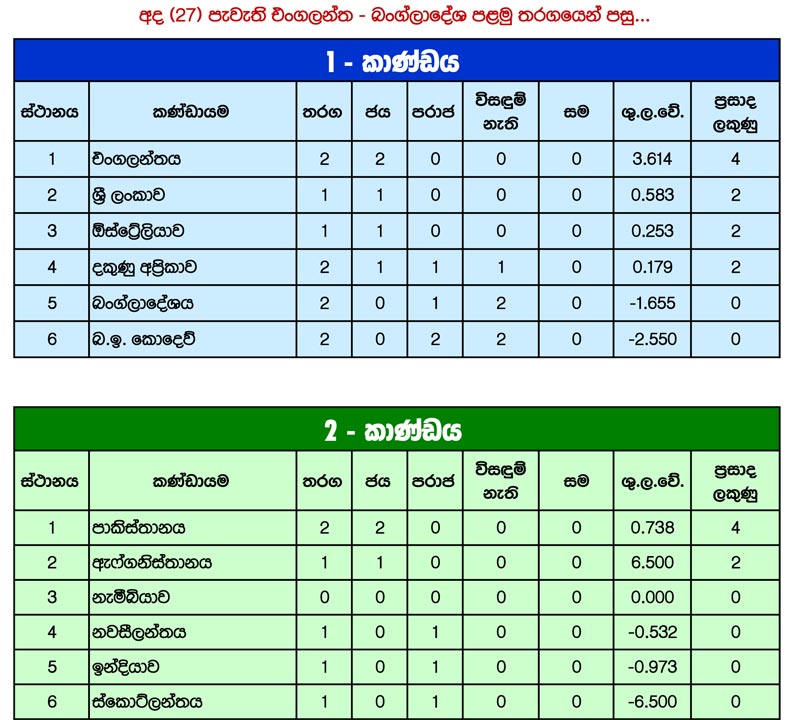 අද (27) පැවැති එංගලන්ත - බංග්ලාදේශ පළමු තරගයෙන් පසු...

1 - කාණ්ඩය

| ස්ථානය | කණ්ඩායම | තරග | ජය | පරාජ | විසඳුම් නැති | සම | ශු.ල.වේ. | ප්‍රසාද ලකුණු |
|---|---|---|---|---|---|---|---|---|
| 1 | එංගලන්තය | 2 | 2 | 0 | 0 | 0 | 3.614 | 4 |
| 2 | ශ්‍රී ලංකාව | 1 | 1 | 0 | 0 | 0 | 0.583 | 2 |
| 3 | ඕස්ට්‍රේලියාව | 1 | 1 | 0 | 0 | 0 | 0.253 | 2 |
| 4 | දකුණු අප්‍රිකාව | 2 | 1 | 1 | 1 | 0 | 0.179 | 2 |
| 5 | බංග්ලාදේශය | 2 | 0 | 1 | 2 | 0 | -1.655 | 0 |
| 6 | බ.ඉ. කොදෙව් | 2 | 0 | 2 | 2 | 0 | -2.550 | 0 |

2 - කාණ්ඩය

| ස්ථානය | කණ්ඩායම | තරග | ජය | පරාජ | විසඳුම් නැති | සම | ශු.ල.වේ. | ප්‍රසාද ලකුණු |
|---|---|---|---|---|---|---|---|---|
| 1 | පාකිස්තානය | 2 | 2 | 0 | 0 | 0 | 0.738 | 4 |
| 2 | ඇෆ්ගනිස්තානය | 1 | 1 | 0 | 0 | 0 | 6.500 | 2 |
| 3 | නැමීබියාව | 0 | 0 | 0 | 0 | 0 | 0.000 | 0 |
| 4 | නවසීලන්තය | 1 | 0 | 1 | 0 | 0 | -0.532 | 0 |
| 5 | ඉන්දියාව | 1 | 0 | 1 | 0 | 0 | -0.973 | 0 |
| 6 | ස්කොට්ලන්තය | 1 | 0 | 1 | 0 | 0 | -6.500 | 0 |